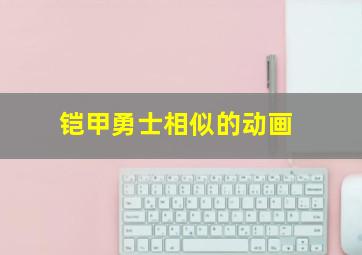 铠甲勇士相似的动画